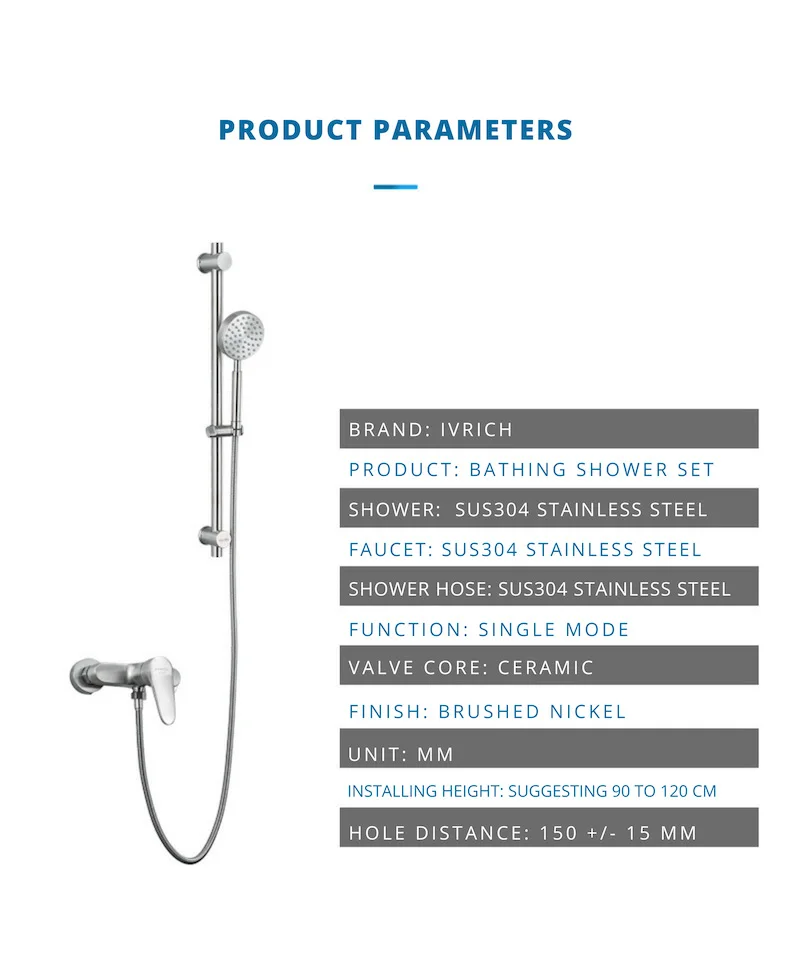 PRODUCT PARAMETERS

BRAND: IVRICH

PRODUCT: BATHING SHOWER SET

SHOWER: SUS304 STAINLESS STEEL

FAUCET: SUS304 STAINLESS STEEL

SHOWER HOSE: SUS304 STAINLESS STEEL

FUNCTION: SINGLE MODE

VALVE CORE: CERAMIC

FINISH: BRUSHED NICKEL

UNIT: MM

INSTALLING HEIGHT: SUGGESTING 90 TO 120 CM

HOLE DISTANCE: 150 +/- 15 MM